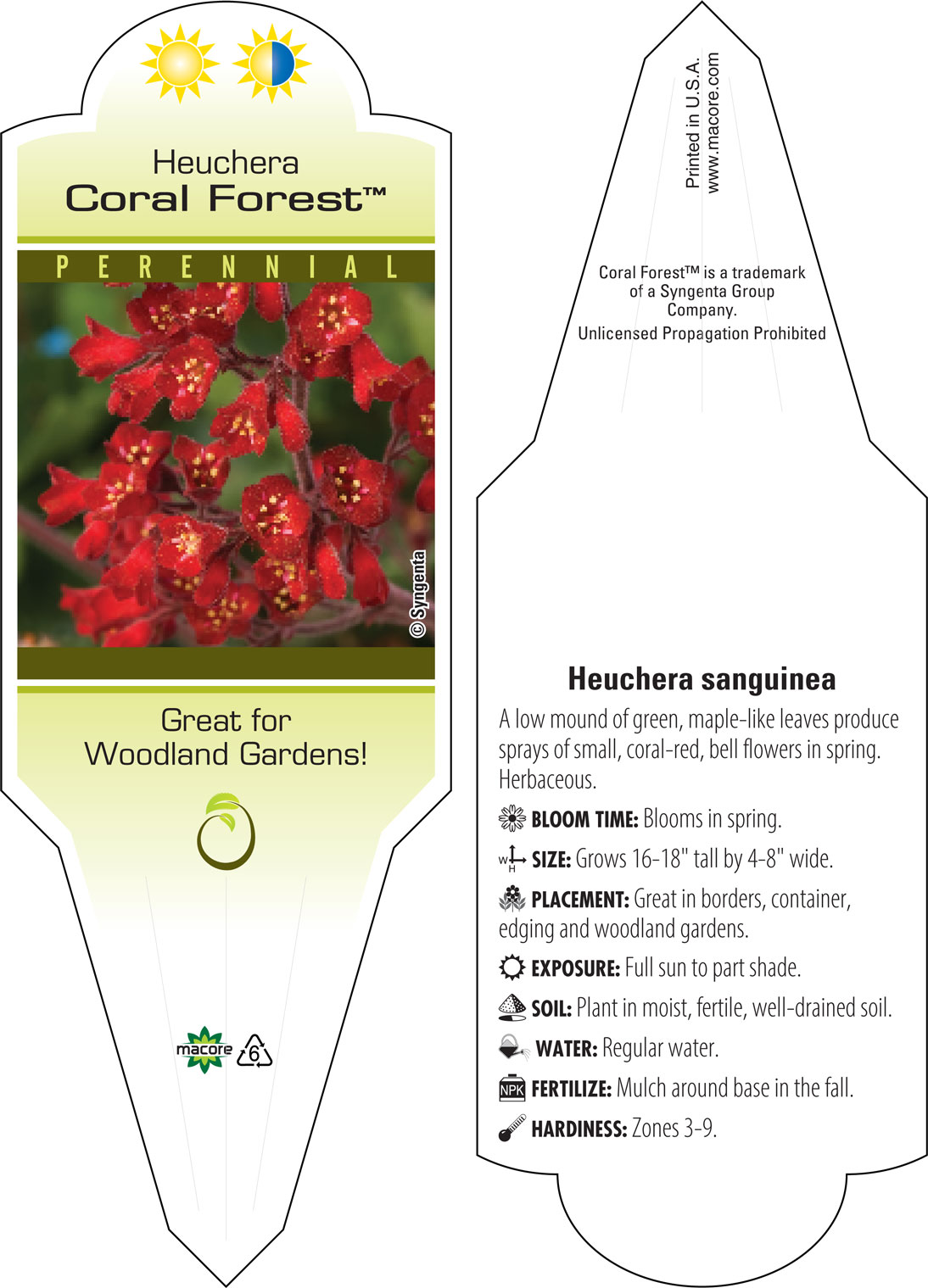 Heuchera
Coral Forest™

PERENNIAL

© Syngenta

Great for Woodland Gardens!

macore 6

Printed in U.S.A.
www.macore.com

Coral Forest™ is a trademark of a Syngenta Group Company.
Unlicensed Propagation Prohibited

Heuchera sanguinea

A low mound of green, maple-like leaves produce sprays of small, coral-red, bell flowers in spring. Herbaceous.

BLOOM TIME: Blooms in spring.

W H SIZE: Grows 16-18" tall by 4-8" wide.

PLACEMENT: Great in borders, container, edging and woodland gardens.

EXPOSURE: Full sun to part shade.

SOIL: Plant in moist, fertile, well-drained soil.

WATER: Regular water.

NPK FERTILIZE: Mulch around base in the fall.

HARDINESS: Zones 3-9.